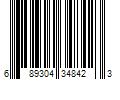 6 89304 34842 3